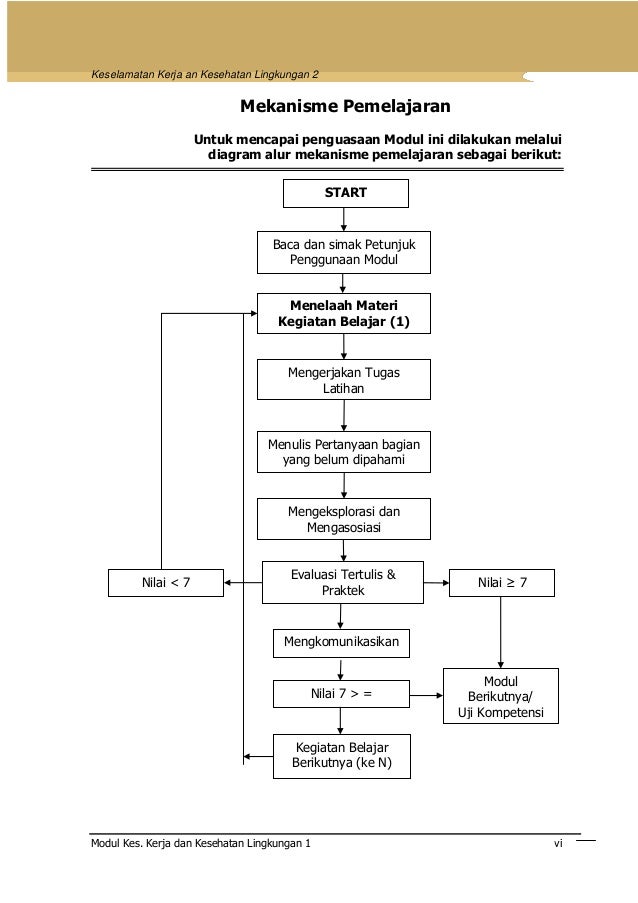 Keselamatan Kerja an Kesehatan Lingkungan 2

Mekanisme Pemelajaran

Untuk mencapai penguasaan Modul ini dilakukan melalui diagram alur mekanisme pemelajaran sebagai berikut:

START

Baca dan simak Petunjuk Penggunaan Modul

Menelaah Materi Kegiatan Belajar (1)

Mengerjakan Tugas Latihan

Menulis Pertanyaan bagian yang belum dipahami

Mengeksplorasi dan Mengasosiasi

Nilai < 7

Evaluasi Tertulis & Praktek

Nilai ≥ 7

Mengkomunikasikan

Nilai 7 > =

Modul Berikutnya/ Uji Kompetensi

Kegiatan Belajar Berikutnya (ke N)

Modul Kes. Kerja dan Kesehatan Lingkungan 1

vi